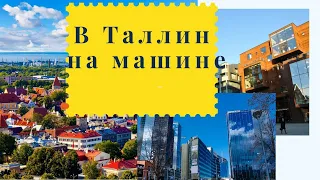 В Таллин
на машине